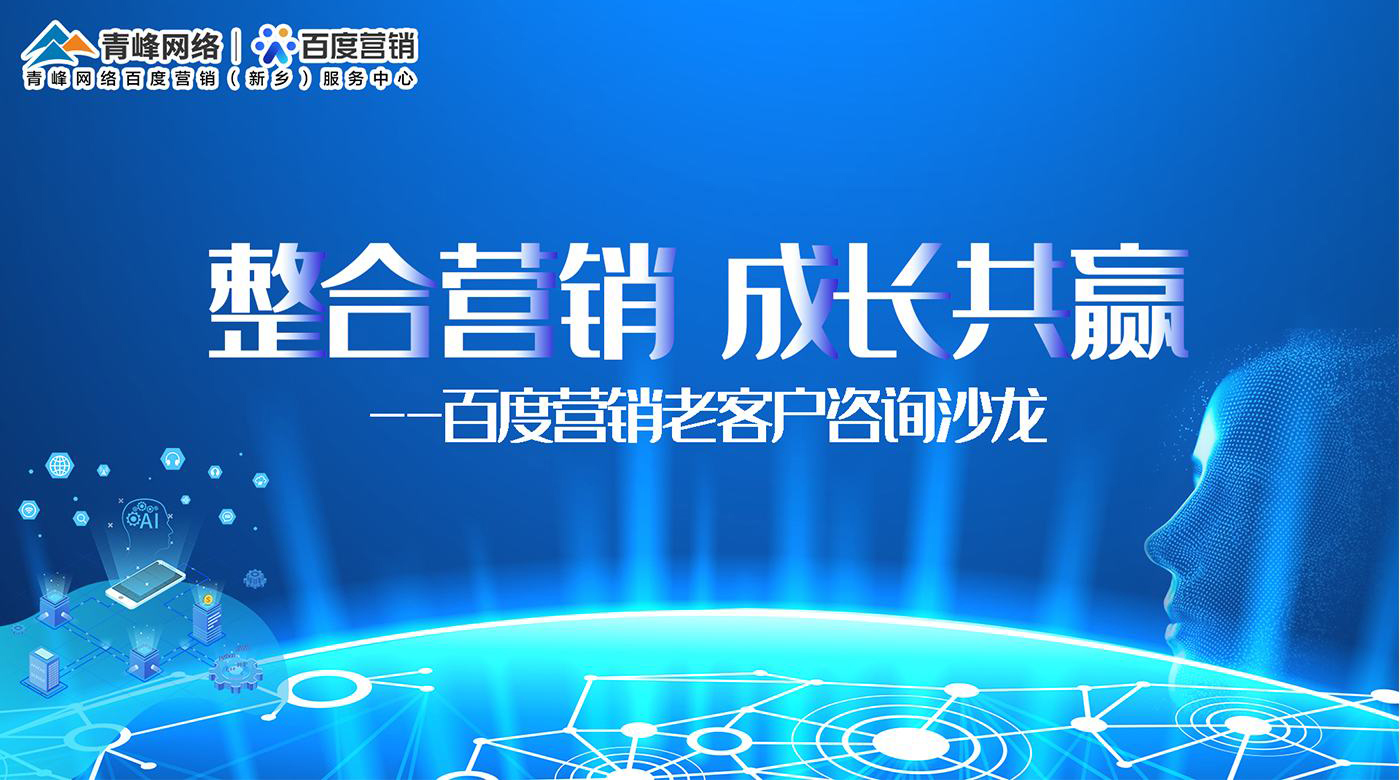 青峰网络 | 百度营销
青峰网络百度营销（新乡）服务中心

整合营销 成长共赢
——百度营销老客户咨询沙龙

AI